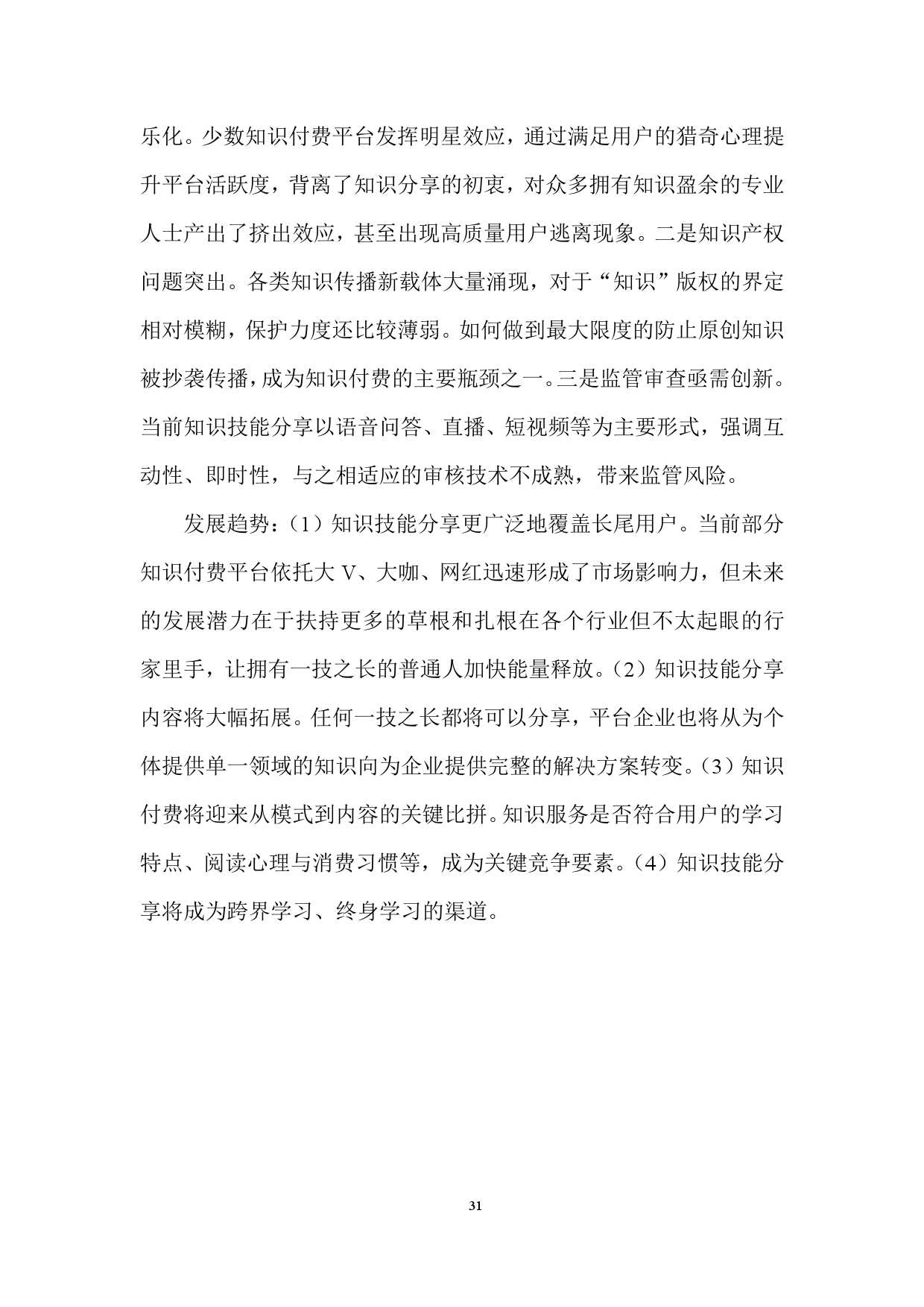 乐化。少数知识付费平台发挥明星效应，通过满足用户的猎奇心理提升平台活跃度，背离了知识分享的初衷，对众多拥有知识盈余的专业人士产出了挤出效应，甚至出现高质量用户逃离现象。二是知识产权问题突出。各类知识传播新载体大量涌现，对于“知识”版权的界定相对模糊，保护力度还比较薄弱。如何做到最大限度的防止原创知识被抄袭传播，成为知识付费的主要瓶颈之一。三是监管审查亟需创新。当前知识技能分享以语音问答、直播、短视频等为主要形式，强调互动性、即时性，与之相适应的审核技术不成熟，带来监管风险。

发展趋势：（1）知识技能分享更广泛地覆盖长尾用户。当前部分知识付费平台依托大 V、大咖、网红迅速形成了市场影响力，但未来的发展潜力在于扶持更多的草根和扎根在各个行业但不太起眼的行家里手，让拥有一技之长的普通人加快能量释放。（2）知识技能分享内容将大幅拓展。任何一技之长都将可以分享，平台企业也将从为个体提供单一领域的知识向为企业提供完整的解决方案转变。（3）知识付费将迎来从模式到内容的关键比拼。知识服务是否符合用户的学习特点、阅读心理与消费习惯等，成为关键竞争要素。（4）知识技能分享将成为跨界学习、终身学习的渠道。

31